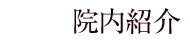 院内紹介